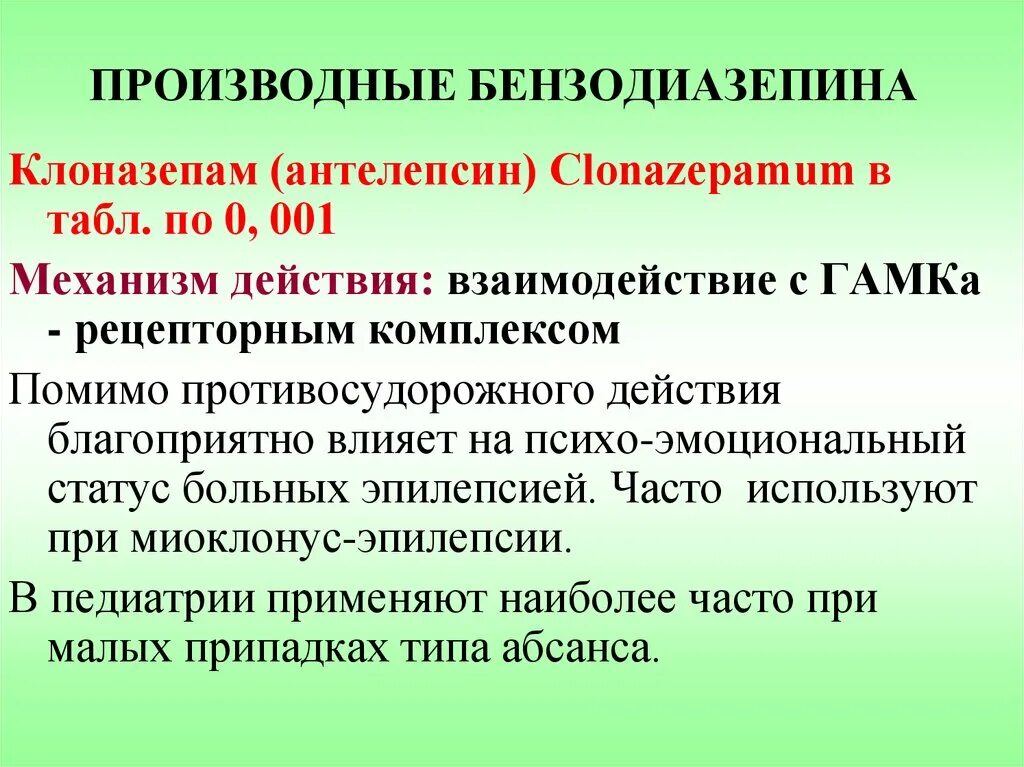 ПРОИЗВОДНЫЕ БЕНЗОДИАЗЕПИНА

Клоназепам (антелепсин) Clonazepamum в табл. по 0, 001

Механизм действия: взаимодействие с ГАМКа - рецепторным комплексом

Помимо противосудорожного действия благоприятно влияет на психо-эмоциональный статус больных эпилепсией. Часто используют при миоклонус-эпилепсии.

В педиатрии применяют наиболее часто при малых припадках типа абсанса.